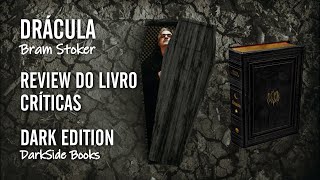 DRÁCULA
Bram Stoker

REVIEW DO LIVRO
CRÍTICAS

DARK EDITION
DarkSide Books